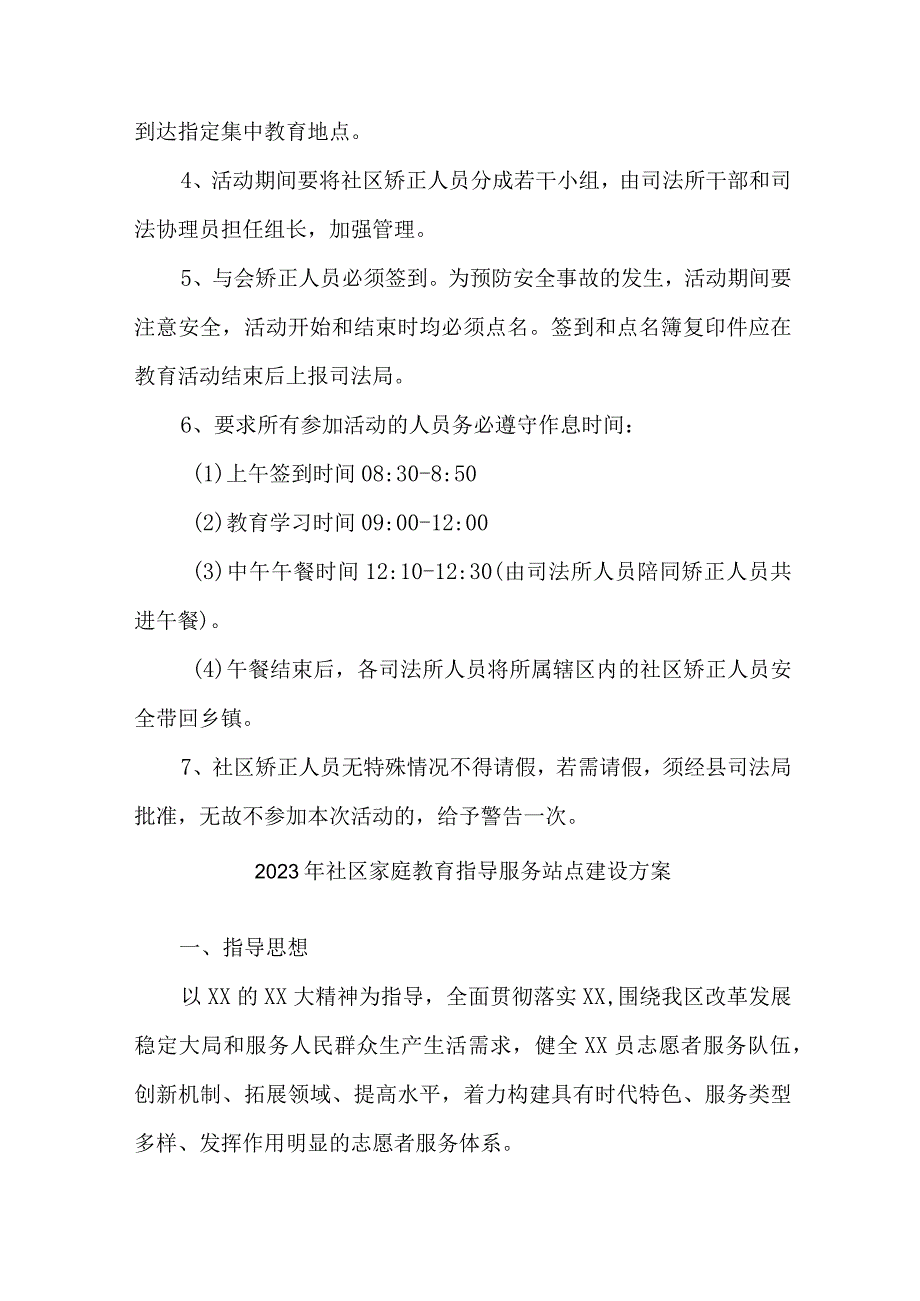 到达指定集中教育地点。

4、活动期间要将社区矫正人员分成若干小组，由司法所干部和司法协理员担任组长，加强管理。

5、与会矫正人员必须签到。为预防安全事故的发生，活动期间要注意安全，活动开始和结束时均必须点名。签到和点名簿复印件应在教育活动结束后上报司法局。

6、要求所有参加活动的人员务必遵守作息时间：

(1)上午签到时间 08:30-8:50

(2)教育学习时间 09:00-12:00

(3)中午午餐时间 12:10-12:30(由司法所人员陪同矫正人员共进午餐)。

(4)午餐结束后，各司法所人员将所属辖区内的社区矫正人员安全带回乡镇。

7、社区矫正人员无特殊情况不得请假，若需请假，须经县司法局批准，无故不参加本次活动的，给予警告一次。

2023年社区家庭教育指导服务站点建设方案

一、指导思想

以XX的XX大精神为指导，全面贯彻落实XX,围绕我区改革发展稳定大局和服务人民群众生产生活需求，健全XX员志愿者服务队伍，创新机制、拓展领域、提高水平，着力构建具有时代特色、服务类型多样、发挥作用明显的志愿者服务体系。